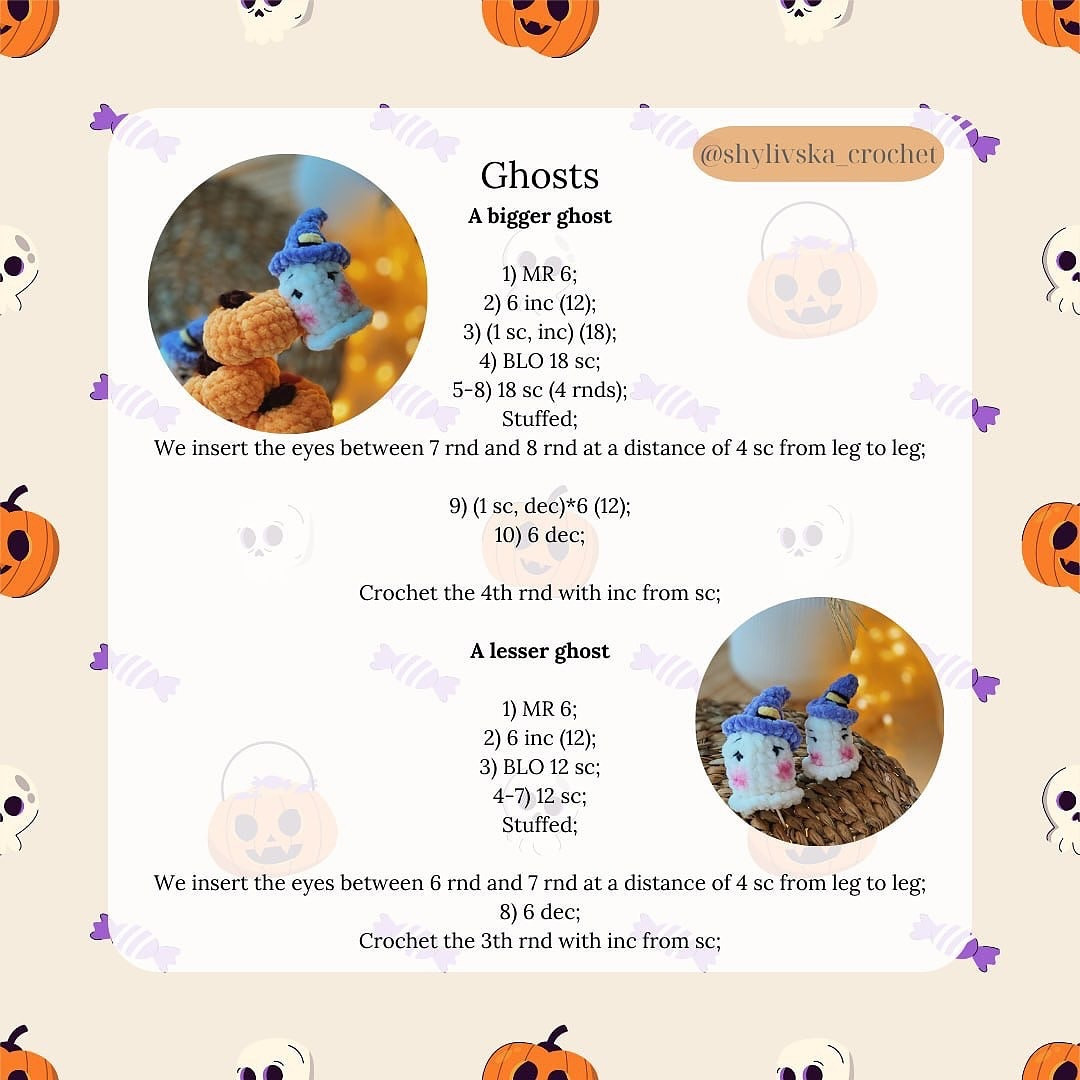 @shylivska_crochet

Ghosts

A bigger ghost

1) MR 6;
2) 6 inc (12);
3) (1 sc, inc) (18);
4) BLO 18 sc;
5-8) 18 sc (4 rnds);
Stuffed;
We insert the eyes between 7 rnd and 8 rnd at a distance of 4 sc from leg to leg;

9) (1 sc, dec)*6 (12);
10) 6 dec;

Crochet the 4th rnd with inc from sc;

A lesser ghost

1) MR 6;
2) 6 inc (12);
3) BLO 12 sc;
4-7) 12 sc;
Stuffed;

We insert the eyes between 6 rnd and 7 rnd at a distance of 4 sc from leg to leg;
8) 6 dec;
Crochet the 3th rnd with inc from sc;